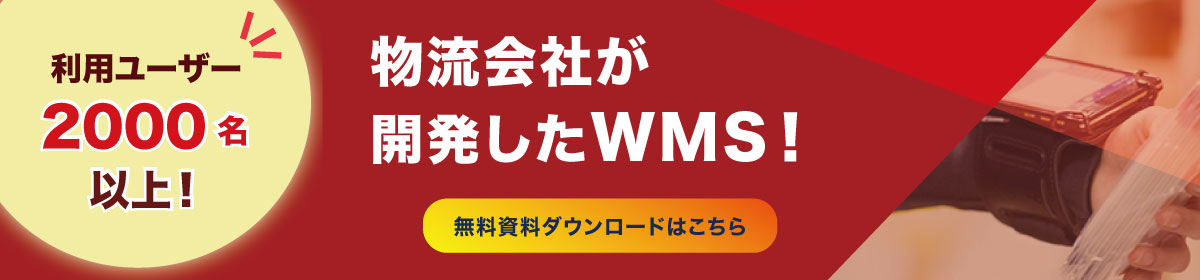 利用ユーザー
2000名
以上！

物流会社が
開発したWMS！

無料資料ダウンロードはこちら